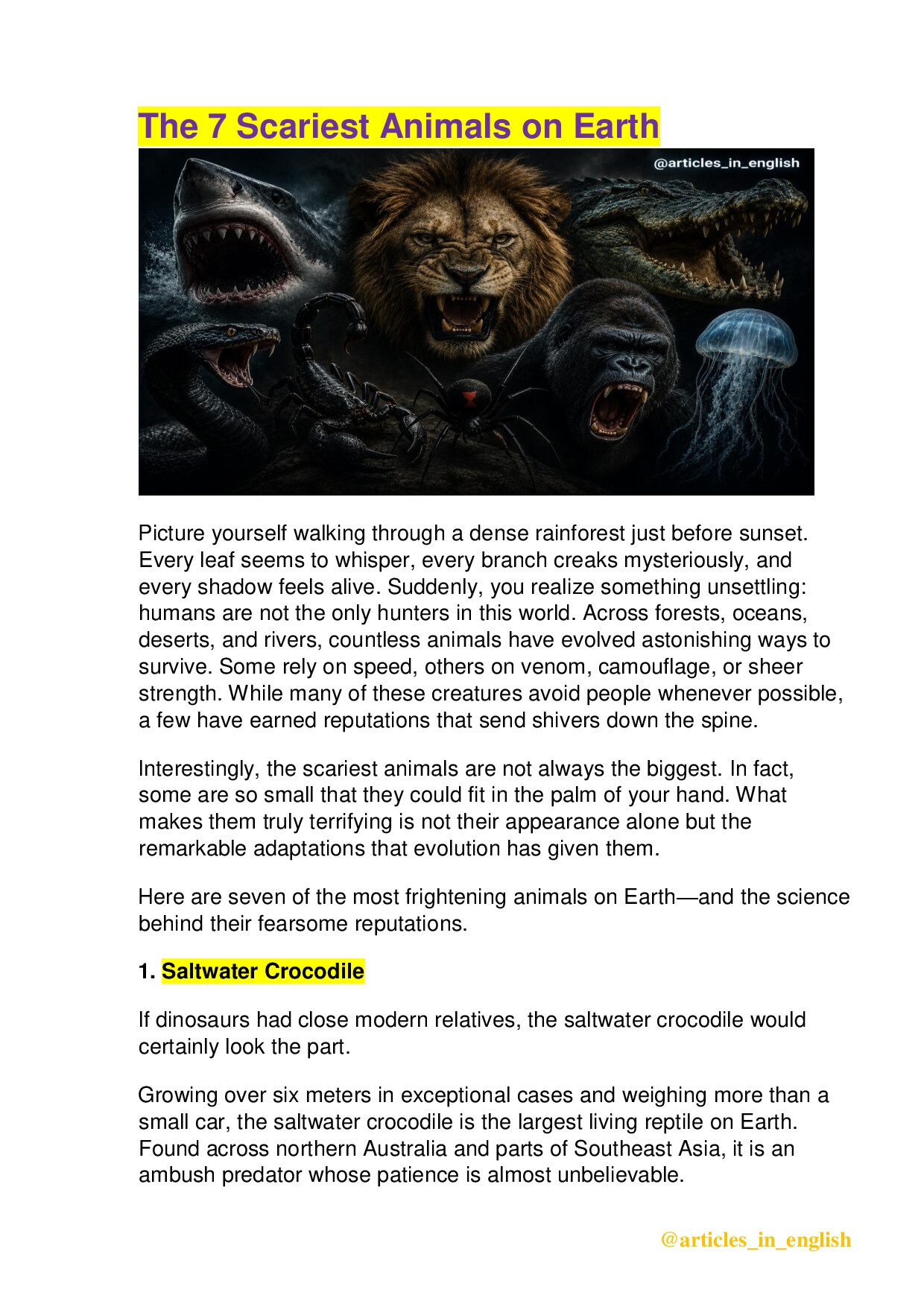 The 7 Scariest Animals on Earth

@articles_in_english

Picture yourself walking through a dense rainforest just before sunset. Every leaf seems to whisper, every branch creaks mysteriously, and every shadow feels alive. Suddenly, you realize something unsettling: humans are not the only hunters in this world. Across forests, oceans, deserts, and rivers, countless animals have evolved astonishing ways to survive. Some rely on speed, others on venom, camouflage, or sheer strength. While many of these creatures avoid people whenever possible, a few have earned reputations that send shivers down the spine.

Interestingly, the scariest animals are not always the biggest. In fact, some are so small that they could fit in the palm of your hand. What makes them truly terrifying is not their appearance alone but the remarkable adaptations that evolution has given them.

Here are seven of the most frightening animals on Earth—and the science behind their fearsome reputations.

1. Saltwater Crocodile

If dinosaurs had close modern relatives, the saltwater crocodile would certainly look the part.

Growing over six meters in exceptional cases and weighing more than a small car, the saltwater crocodile is the largest living reptile on Earth. Found across northern Australia and parts of Southeast Asia, it is an ambush predator whose patience is almost unbelievable.

@articles_in_english